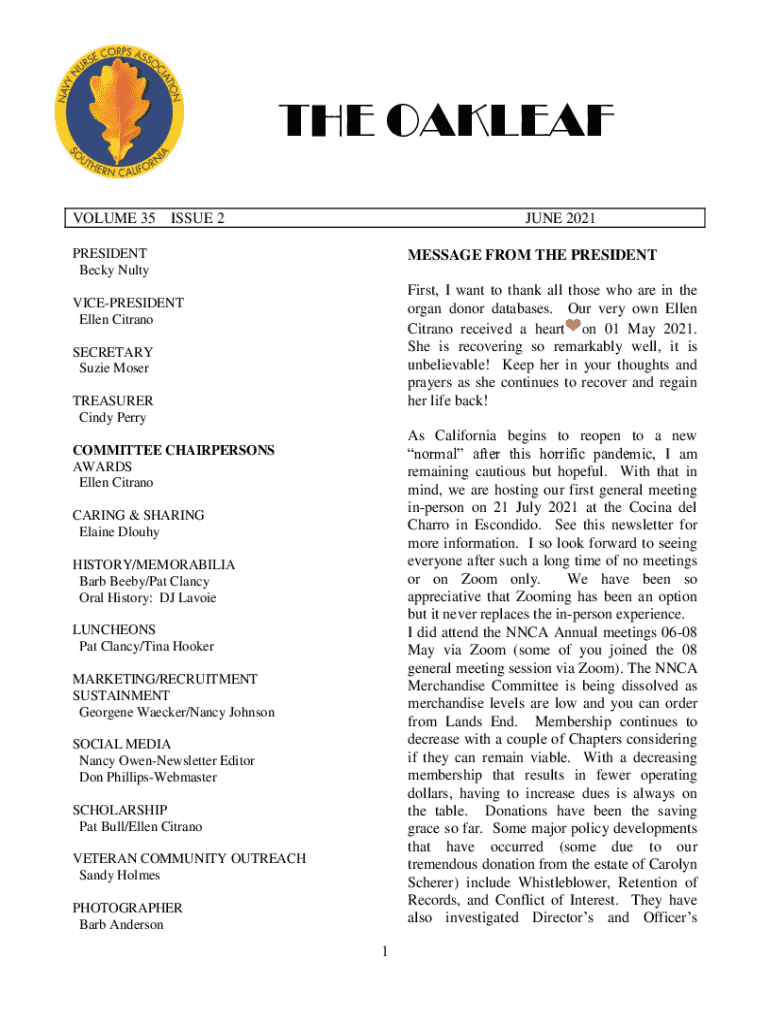 NAVY NURSE CORPS ASSOCIATION
SOUTHERN CALIFORNIA

THE OAKLEAF

VOLUME 35 ISSUE 2 JUNE 2021

PRESIDENT
Becky Nulty

VICE-PRESIDENT
Ellen Citrano

SECRETARY
Suzie Moser

TREASURER
Cindy Perry

COMMITTEE CHAIRPERSONS
AWARDS
Ellen Citrano

CARING & SHARING
Elaine Dlouhy

HISTORY/MEMORABILIA
Barb Beeby/Pat Clancy
Oral History: DJ Lavoie

LUNCHEONS
Pat Clancy/Tina Hooker

MARKETING/RECRUITMENT SUSTAINMENT
Georgene Waecker/Nancy Johnson

SOCIAL MEDIA
Nancy Owen-Newsletter Editor
Don Phillips-Webmaster

SCHOLARSHIP
Pat Bull/Ellen Citrano

VETERAN COMMUNITY OUTREACH
Sandy Holmes

PHOTOGRAPHER
Barb Anderson

MESSAGE FROM THE PRESIDENT

First, I want to thank all those who are in the organ donor databases. Our very own Ellen Citrano received a heart on 01 May 2021. She is recovering so remarkably well, it is unbelievable! Keep her in your thoughts and prayers as she continues to recover and regain her life back!

As California begins to reopen to a new "normal" after this horrific pandemic, I am remaining cautious but hopeful. With that in mind, we are hosting our first general meeting in-person on 21 July 2021 at the Cocina del Charro in Escondido. See this newsletter for more information. I so look forward to seeing everyone after such a long time of no meetings or on Zoom only. We have been so appreciative that Zooming has been an option but it never replaces the in-person experience.
I did attend the NNCA Annual meetings 06-08 May via Zoom (some of you joined the 08 general meeting session via Zoom). The NNCA Merchandise Committee is being dissolved as merchandise levels are low and you can order from Lands End. Membership continues to decrease with a couple of Chapters considering if they can remain viable. With a decreasing membership that results in fewer operating dollars, having to increase dues is always on the table. Donations have been the saving grace so far. Some major policy developments that have occurred (some due to our tremendous donation from the estate of Carolyn Scherer) include Whistleblower, Retention of Records, and Conflict of Interest. They have also investigated Director's and Officer's

1